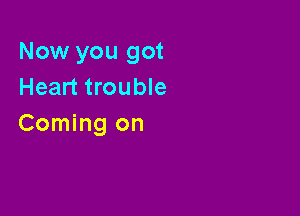 Now you got
Heart trouble
Coming on